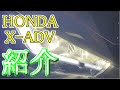 HONDA
X-ADV
紹介